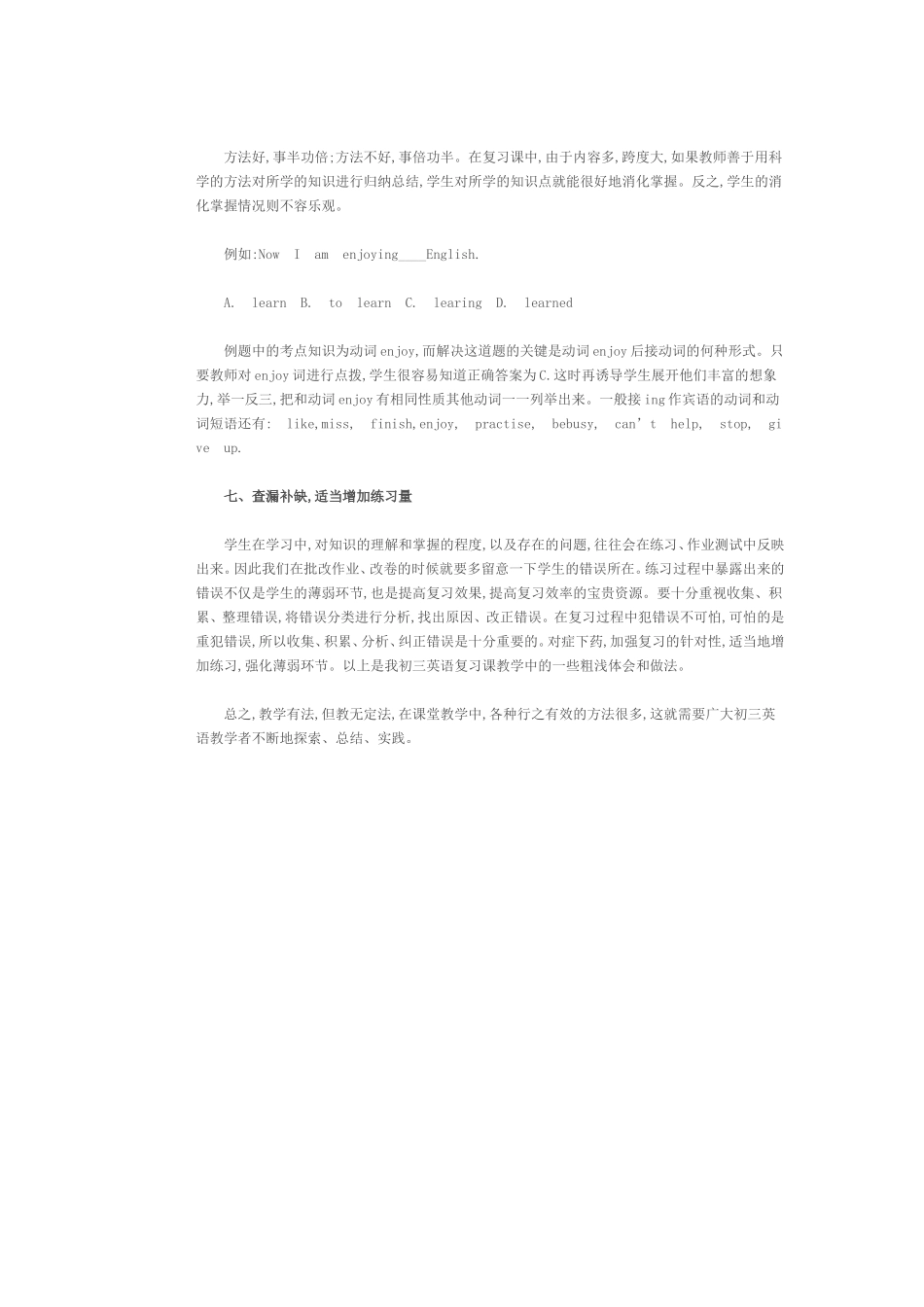 方法好,事半功倍;方法不好,事倍功半。在复习课中,由于内容多,跨度大,如果教师善于用科学的方法对所学的知识进行归纳总结,学生对所学的知识点就能很好地消化掌握。反之,学生的消化掌握情况则不容乐观。

例如:Now I am enjoying____English.

A. learn B. to learn C. learing D. learned

例题中的考点知识为动词enjoy,而解决这道题的关键是动词enjoy后接动词的何种形式。只要教师对enjoy词进行点拨,学生很容易知道正确答案为C.这时再诱导学生展开他们丰富的想象力,举一反三,把和动词enjoy有相同性质其他动词一一列举出来。一般接ing作宾语的动词和动词短语还有: like,miss, finish,enjoy, practise, bebusy, can’t help, stop, give up.

七、查漏补缺,适当增加练习量

学生在学习中,对知识的理解和掌握的程度,以及存在的问题,往往会在练习、作业测试中反映出来。因此我们在批改作业、改卷的时候就要多留意一下学生的错误所在。练习过程中暴露出来的错误不仅是学生的薄弱环节,也是提高复习效果,提高复习效率的宝贵资源。要十分重视收集、积累、整理错误,将错误分类进行分析,找出原因、改正错误。在复习过程中犯错误不可怕,可怕的是重犯错误,所以收集、积累、分析、纠正错误是十分重要的。对症下药,加强复习的针对性,适当地增加练习,强化薄弱环节。以上是我初三英语复习课教学中的一些粗浅体会和做法。

总之,教学有法,但教无定法,在课堂教学中,各种行之有效的方法很多,这就需要广大初三英语教学者不断地探索、总结、实践。